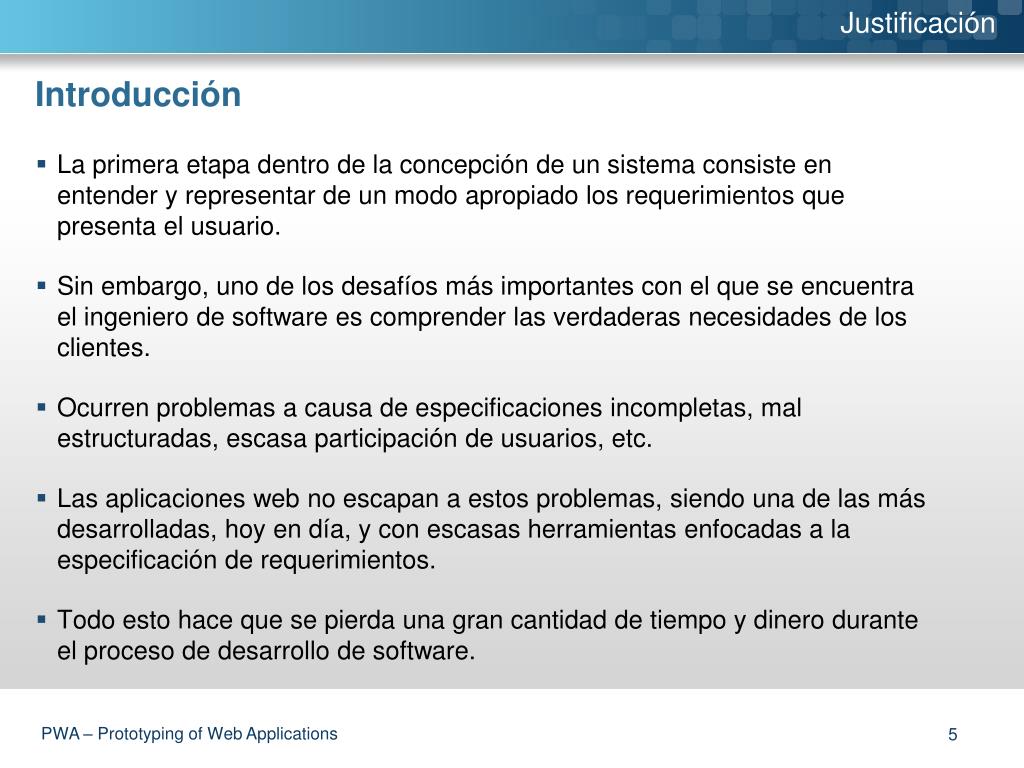 Justificación

Introducción

▪ La primera etapa dentro de la concepción de un sistema consiste en entender y representar de un modo apropiado los requerimientos que presenta el usuario.

▪ Sin embargo, uno de los desafíos más importantes con el que se encuentra el ingeniero de software es comprender las verdaderas necesidades de los clientes.

▪ Ocurren problemas a causa de especificaciones incompletas, mal estructuradas, escasa participación de usuarios, etc.

▪ Las aplicaciones web no escapan a estos problemas, siendo una de las más desarrolladas, hoy en día, y con escasas herramientas enfocadas a la especificación de requerimientos.

▪ Todo esto hace que se pierda una gran cantidad de tiempo y dinero durante el proceso de desarrollo de software.

PWA – Prototyping of Web Applications

5